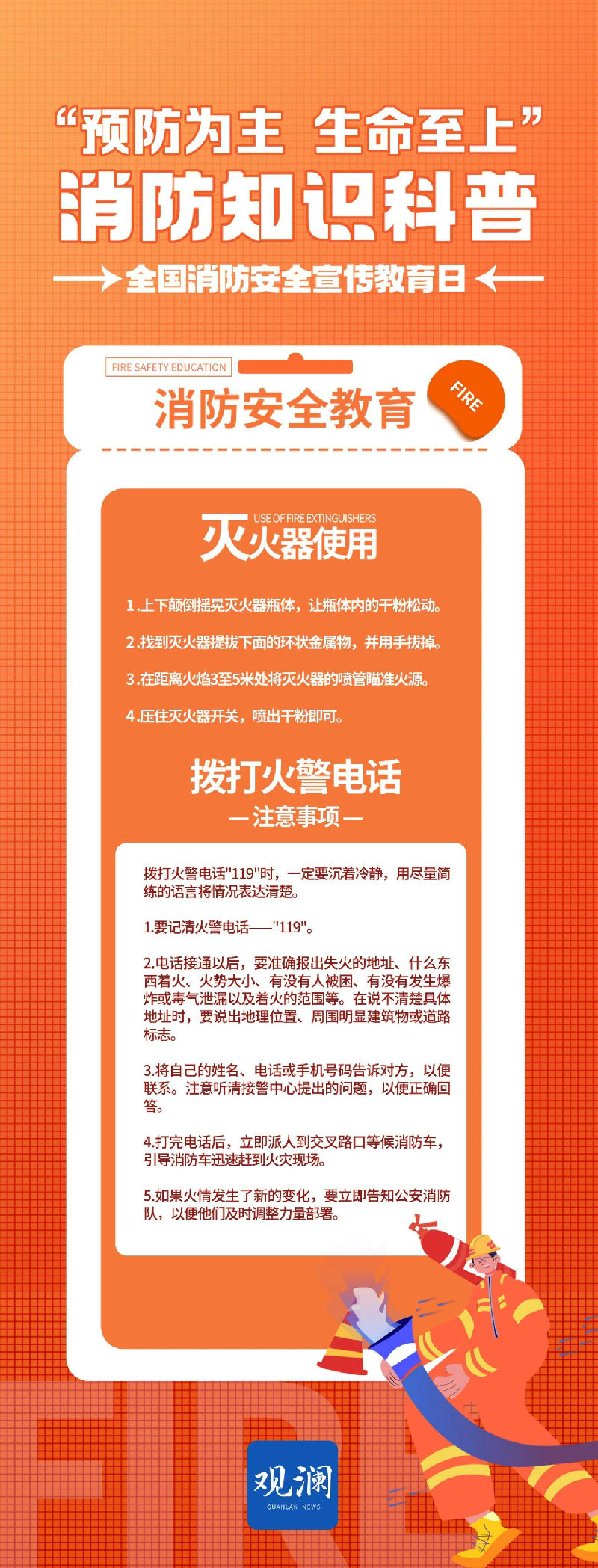 “预防为主 生命至上”

消防知识科普

全国消防安全宣传教育日

FIRE SAFETY EDUCATION

消防安全教育

FIRE

USE OF FIRE EXTINGUISHERS

灭火器使用

1.上下颠倒摇晃灭火器瓶体，让瓶体内的干粉松动。

2.找到灭火器提拔下面的环状金属物，并用手拔掉。

3.在距离火焰3至5米处将灭火器的喷管瞄准火源。

4.压住灭火器开关，喷出干粉即可。

拨打火警电话

—注意事项—

拨打火警电话"119"时，一定要沉着冷静，用尽量简练的语言将情况表达清楚。

1.要记清火警电话——"119"。

2.电话接通以后，要准确报出失火的地址、什么东西着火、火势大小、有没有人被困、有没有发生爆炸或毒气泄漏以及着火的范围等。在说不清楚具体地址时，要说出地理位置、周围明显建筑物或道路标志。

3.将自己的姓名、电话或手机号码告诉对方，以便联系。注意听清接警中心提出的问题，以便正确回答。

4.打完电话后，立即派人到交叉路口等候消防车，引导消防车迅速赶到火灾现场。

5.如果火情发生了新的变化，要立即告知公安消防队，以便他们及时调整力量部署。

FIRE

观澜

GUANLAN NEWS